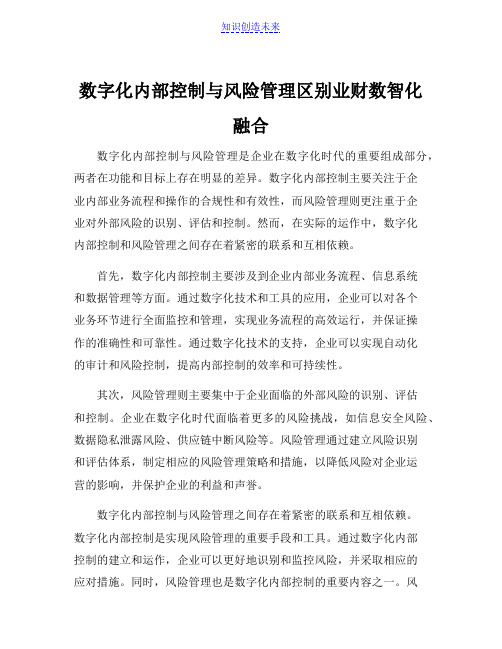 知识创造未来

数字化内部控制与风险管理区别业财数智化融合

数字化内部控制与风险管理是企业在数字化时代的重要组成部分，两者在功能和目标上存在明显的差异。数字化内部控制主要关注于企业内部业务流程和操作的合规性和有效性，而风险管理则更注重于企业对外部风险的识别、评估和控制。然而，在实际的运作中，数字化内部控制和风险管理之间存在着紧密的联系和互相依赖。

首先，数字化内部控制主要涉及到企业内部业务流程、信息系统和数据管理等方面。通过数字化技术和工具的应用，企业可以对各个业务环节进行全面监控和管理，实现业务流程的高效运行，并保证操作的准确性和可靠性。通过数字化技术的支持，企业可以实现自动化的审计和风险控制，提高内部控制的效率和可持续性。

其次，风险管理则主要集中于企业面临的外部风险的识别、评估和控制。企业在数字化时代面临着更多的风险挑战，如信息安全风险、数据隐私泄露风险、供应链中断风险等。风险管理通过建立风险识别和评估体系，制定相应的风险管理策略和措施，以降低风险对企业运营的影响，并保护企业的利益和声誉。

数字化内部控制与风险管理之间存在着紧密的联系和互相依赖。数字化内部控制是实现风险管理的重要手段和工具。通过数字化内部控制的建立和运作，企业可以更好地识别和监控风险，并采取相应的应对措施。同时，风险管理也是数字化内部控制的重要内容之一。风